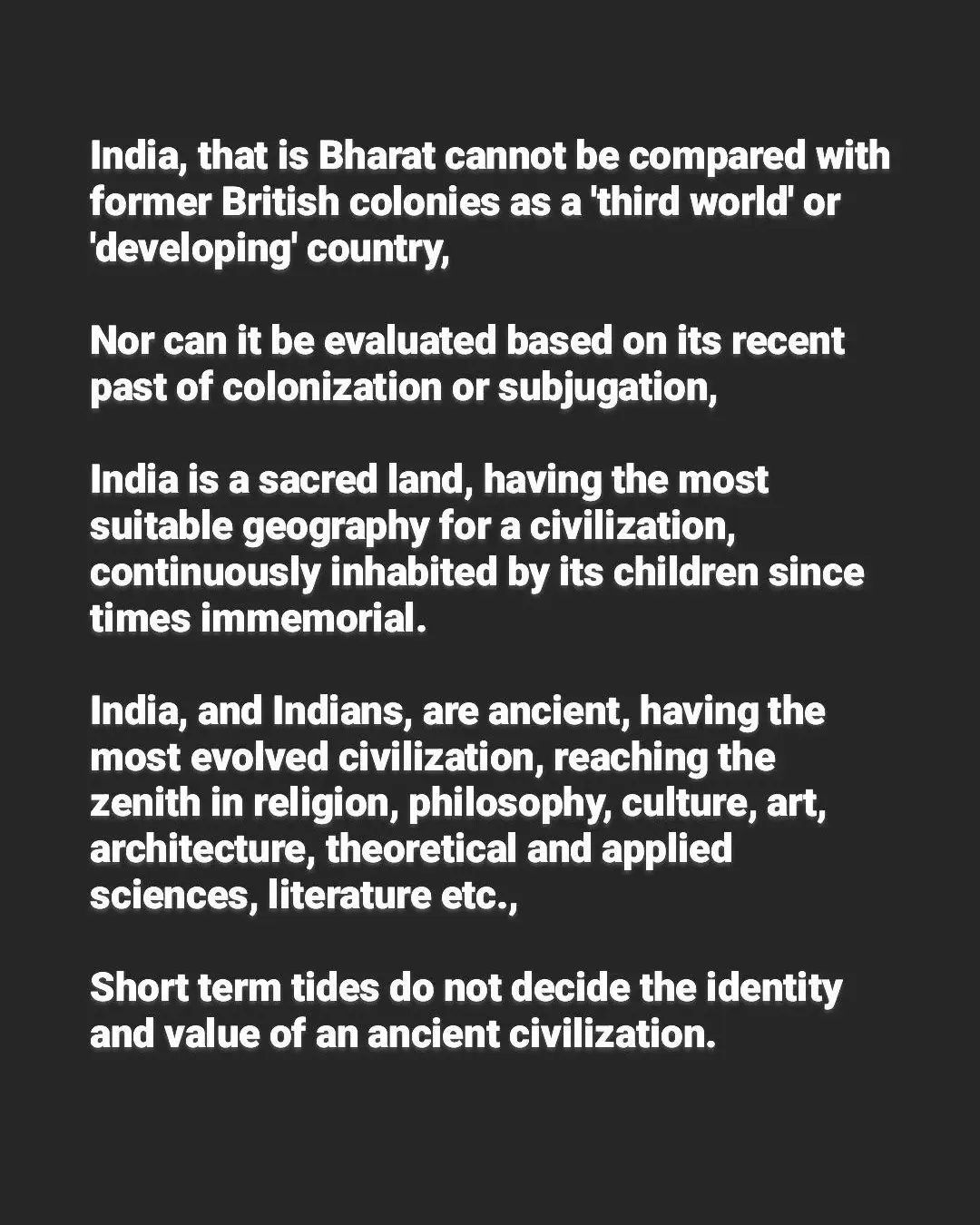 India, that is Bharat cannot be compared with former British colonies as a 'third world' or 'developing' country,

Nor can it be evaluated based on its recent past of colonization or subjugation,

India is a sacred land, having the most suitable geography for a civilization, continuously inhabited by its children since times immemorial.

India, and Indians, are ancient, having the most evolved civilization, reaching the zenith in religion, philosophy, culture, art, architecture, theoretical and applied sciences, literature etc.,

Short term tides do not decide the identity and value of an ancient civilization.